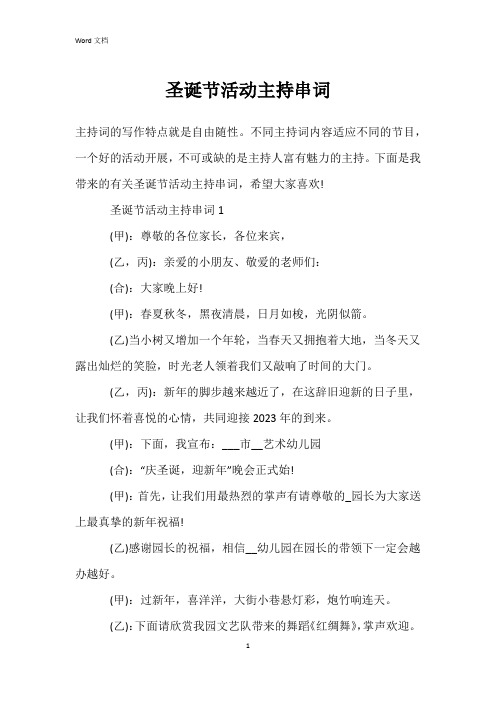 Word 文档

圣诞节活动主持串词

主持词的写作特点就是自由随性。不同主持词内容适应不同的节目，一个好的活动开展，不可或缺的是主持人富有魅力的主持。下面是我带来的有关圣诞节活动主持串词，希望大家喜欢!

圣诞节活动主持串词 1

(甲)：尊敬的各位家长，各位来宾，

(乙，丙)：亲爱的小朋友、敬爱的老师们：

(合)：大家晚上好!

(甲)：春夏秋冬，黑夜清晨，日月如梭，光阴似箭。

(乙)当小树又增加一个年轮，当春天又拥抱着大地，当冬天又露出灿烂的笑脸，时光老人领着我们又敲响了时间的大门。

(乙，丙)：新年的脚步越来越近了，在这辞旧迎新的日子里，让我们怀着喜悦的心情，共同迎接 2023 年的到来。

(甲)：下面，我宣布：___市__艺术幼儿园

(合)：“庆圣诞，迎新年”晚会正式始!

(甲)：首先，让我们用最热烈的掌声有请尊敬的_园长为大家送上最真挚的新年祝福!

(乙)感谢园长的祝福，相信__幼儿园在园长的带领下一定会越办越好。

(甲)：过新年，喜洋洋，大街小巷悬灯彩，炮竹响连天。

(乙):下面请欣赏我园文艺队带来的舞蹈《红绸舞》,掌声欢迎。

1